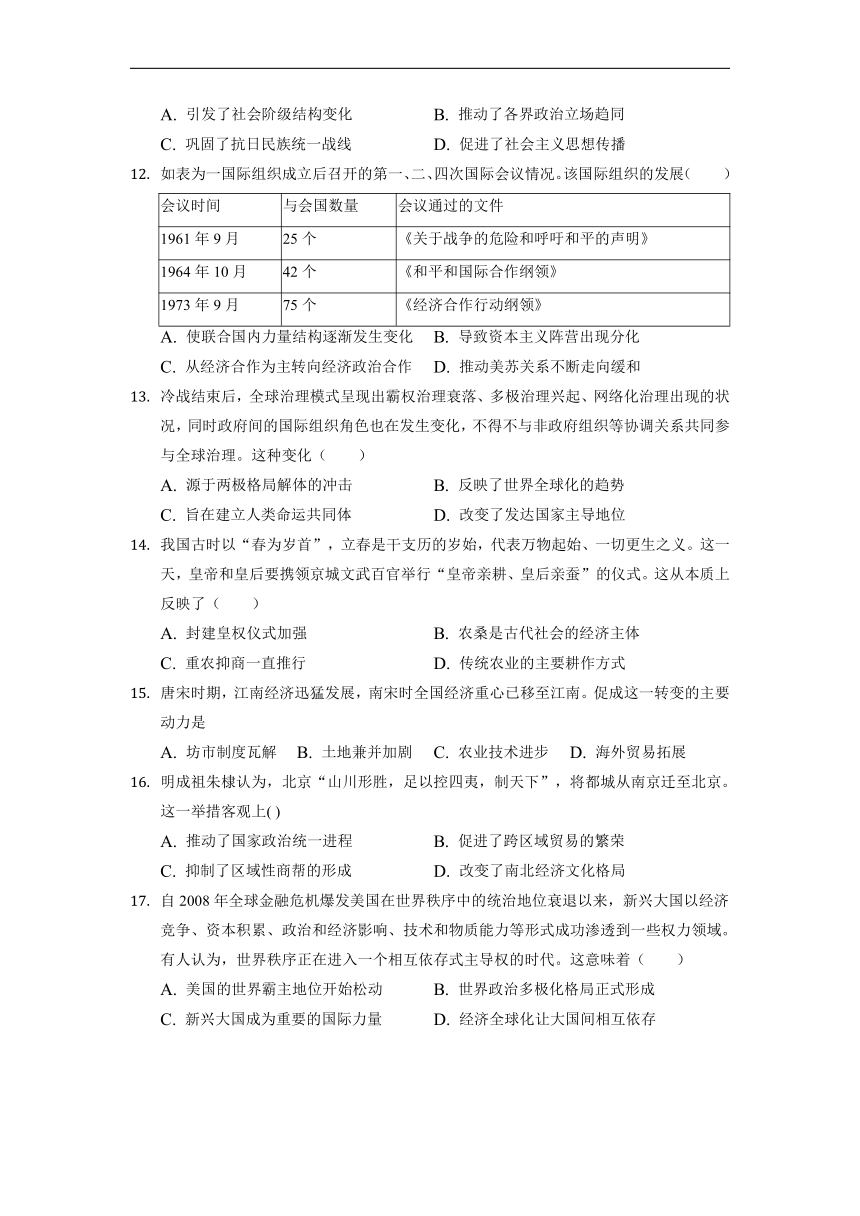 A. 引发了社会阶级结构变化　　B. 推动了各界政治立场趋同
C. 巩固了抗日民族统一战线　　D. 促进了社会主义思想传播

12. 如表为一国际组织成立后召开的第一、二、四次国际会议情况。该国际组织的发展(　　)

| 会议时间 | 与会国数量 | 会议通过的文件 |
|---|---|---|
| 1961 年 9 月 | 25 个 | 《关于战争的危险和呼吁和平的声明》 |
| 1964 年 10 月 | 42 个 | 《和平和国际合作纲领》 |
| 1973 年 9 月 | 75 个 | 《经济合作行动纲领》 |

A. 使联合国内力量结构逐渐发生变化　　B. 导致资本主义阵营出现分化
C. 从经济合作为主转向经济政治合作　　D. 推动美苏关系不断走向缓和

13. 冷战结束后，全球治理模式呈现出霸权治理衰落、多极治理兴起、网络化治理出现的状况，同时政府间的国际组织角色也在发生变化，不得不与非政府组织等协调关系共同参与全球治理。这种变化（　　）
A. 源于两极格局解体的冲击　　B. 反映了世界全球化的趋势
C. 旨在建立人类命运共同体　　D. 改变了发达国家主导地位

14. 我国古时以“春为岁首”，立春是干支历的岁始，代表万物起始、一切更生之义。这一天，皇帝和皇后要携领京城文武百官举行“皇帝亲耕、皇后亲蚕”的仪式。这从本质上反映了（　　）
A. 封建皇权仪式加强　　B. 农桑是古代社会的经济主体
C. 重农抑商一直推行　　D. 传统农业的主要耕作方式

15. 唐宋时期，江南经济迅猛发展，南宋时全国经济重心已移至江南。促成这一转变的主要动力是
A. 坊市制度瓦解　B. 土地兼并加剧　C. 农业技术进步　D. 海外贸易拓展

16. 明成祖朱棣认为，北京“山川形胜，足以控四夷，制天下”，将都城从南京迁至北京。这一举措客观上( )
A. 推动了国家政治统一进程　　B. 促进了跨区域贸易的繁荣
C. 抑制了区域性商帮的形成　　D. 改变了南北经济文化格局

17. 自 2008 年全球金融危机爆发美国在世界秩序中的统治地位衰退以来，新兴大国以经济竞争、资本积累、政治和经济影响、技术和物质能力等形式成功渗透到一些权力领域。有人认为，世界秩序正在进入一个相互依存式主导权的时代。这意味着（　　）
A. 美国的世界霸主地位开始松动　　B. 世界政治多极化格局正式形成
C. 新兴大国成为重要的国际力量　　D. 经济全球化让大国间相互依存